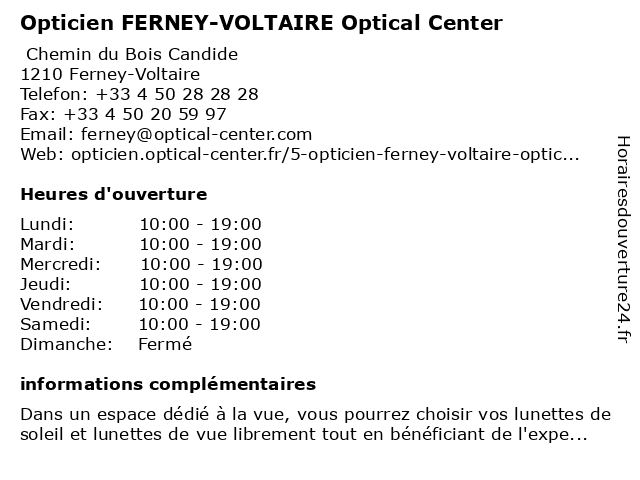 Opticien FERNEY-VOLTAIRE Optical Center

Chemin du Bois Candide
1210 Ferney-Voltaire
Telefon: +33 4 50 28 28 28
Fax: +33 4 50 20 59 97
Email: ferney@optical-center.com
Web: opticien.optical-center.fr/5-opticien-ferney-voltaire-optic...

Heures d'ouverture

Lundi: 10:00 - 19:00
Mardi: 10:00 - 19:00
Mercredi: 10:00 - 19:00
Jeudi: 10:00 - 19:00
Vendredi: 10:00 - 19:00
Samedi: 10:00 - 19:00
Dimanche: Fermé

informations complémentaires

Dans un espace dédié à la vue, vous pourrez choisir vos lunettes de soleil et lunettes de vue librement tout en bénéficiant de l'expe...

Horairesdouverture24.fr